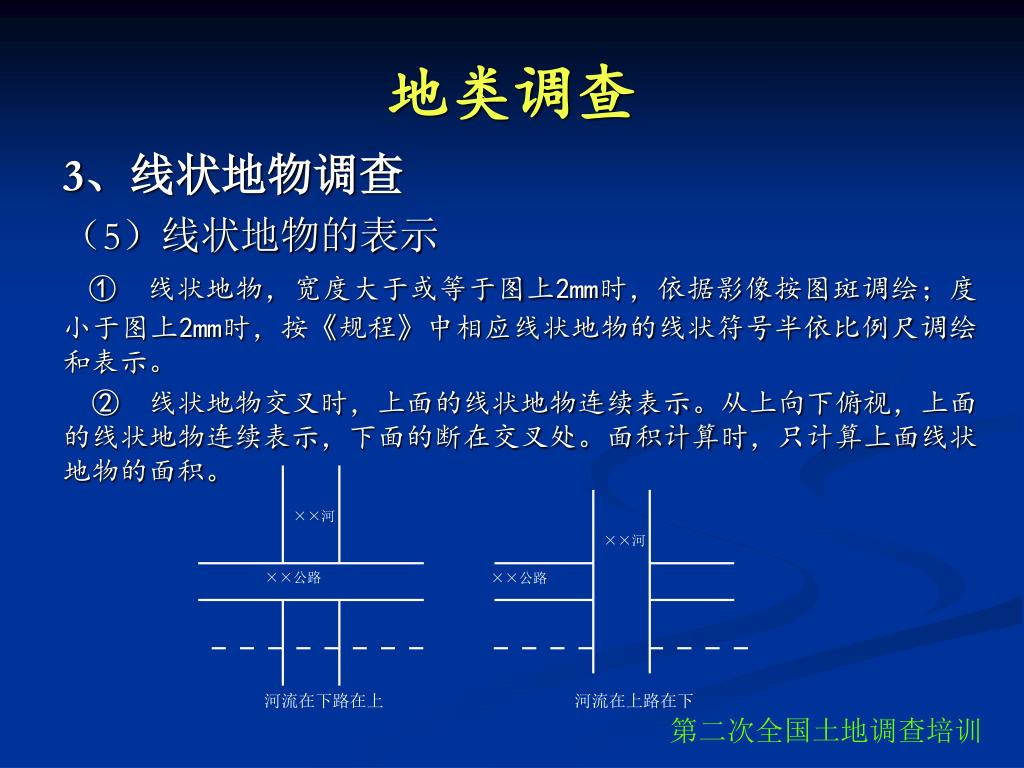 地类调查

3、线状地物调查

（5）线状地物的表示

① 线状地物，宽度大于或等于图上2mm时，依据影像按图斑调绘；度小于图上2mm时，按《规程》中相应线状地物的线状符号半依比例尺调绘和表示。

② 线状地物交叉时，上面的线状地物连续表示。从上向下俯视，上面的线状地物连续表示，下面的断在交叉处。面积计算时，只计算上面线状地物的面积。

××河
××公路
河流在下路在上

××河
××公路
河流在上路在下

第二次全国土地调查培训